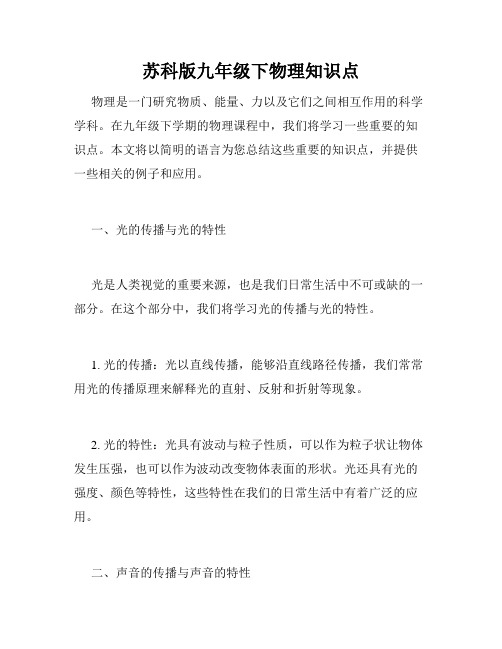 苏科版九年级下物理知识点

物理是一门研究物质、能量、力以及它们之间相互作用的科学学科。在九年级下学期的物理课程中，我们将学习一些重要的知识点。本文将以简明的语言为您总结这些重要的知识点，并提供一些相关的例子和应用。

一、光的传播与光的特性

光是人类视觉的重要来源，也是我们日常生活中不可或缺的一部分。在这个部分中，我们将学习光的传播与光的特性。

1. 光的传播：光以直线传播，能够沿直线路径传播，我们常常用光的传播原理来解释光的直射、反射和折射等现象。

2. 光的特性：光具有波动与粒子性质，可以作为粒子状让物体发生压强，也可以作为波动改变物体表面的形状。光还具有光的强度、颜色等特性，这些特性在我们的日常生活中有着广泛的应用。

二、声音的传播与声音的特性